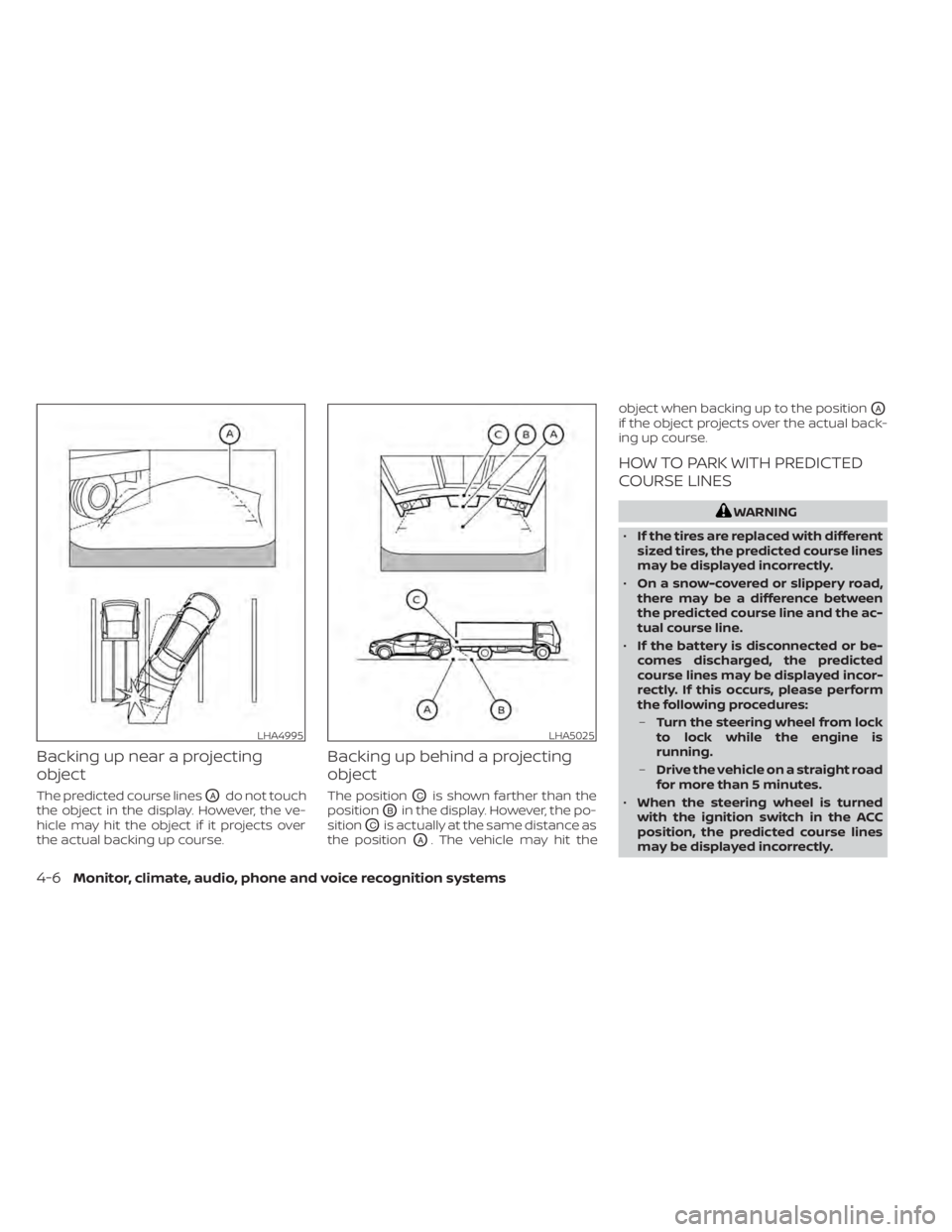 A

LHA4995

Backing up near a projecting object

The predicted course lines Ⓐ do not touch the object in the display. However, the vehicle may hit the object if it projects over the actual backing up course.

C B A

C

A B

LHA5025

Backing up behind a projecting object

The position Ⓒ is shown farther than the position Ⓑ in the display. However, the position Ⓒ is actually at the same distance as the position Ⓐ. The vehicle may hit the object when backing up to the position Ⓐ if the object projects over the actual backing up course.

HOW TO PARK WITH PREDICTED COURSE LINES

WARNING

• If the tires are replaced with different sized tires, the predicted course lines may be displayed incorrectly.

• On a snow-covered or slippery road, there may be a difference between the predicted course line and the actual course line.

• If the battery is disconnected or becomes discharged, the predicted course lines may be displayed incorrectly. If this occurs, please perform the following procedures:

– Turn the steering wheel from lock to lock while the engine is running.

– Drive the vehicle on a straight road for more than 5 minutes.

• When the steering wheel is turned with the ignition switch in the ACC position, the predicted course lines may be displayed incorrectly.

4-6 Monitor, climate, audio, phone and voice recognition systems

carmanualsonline.info